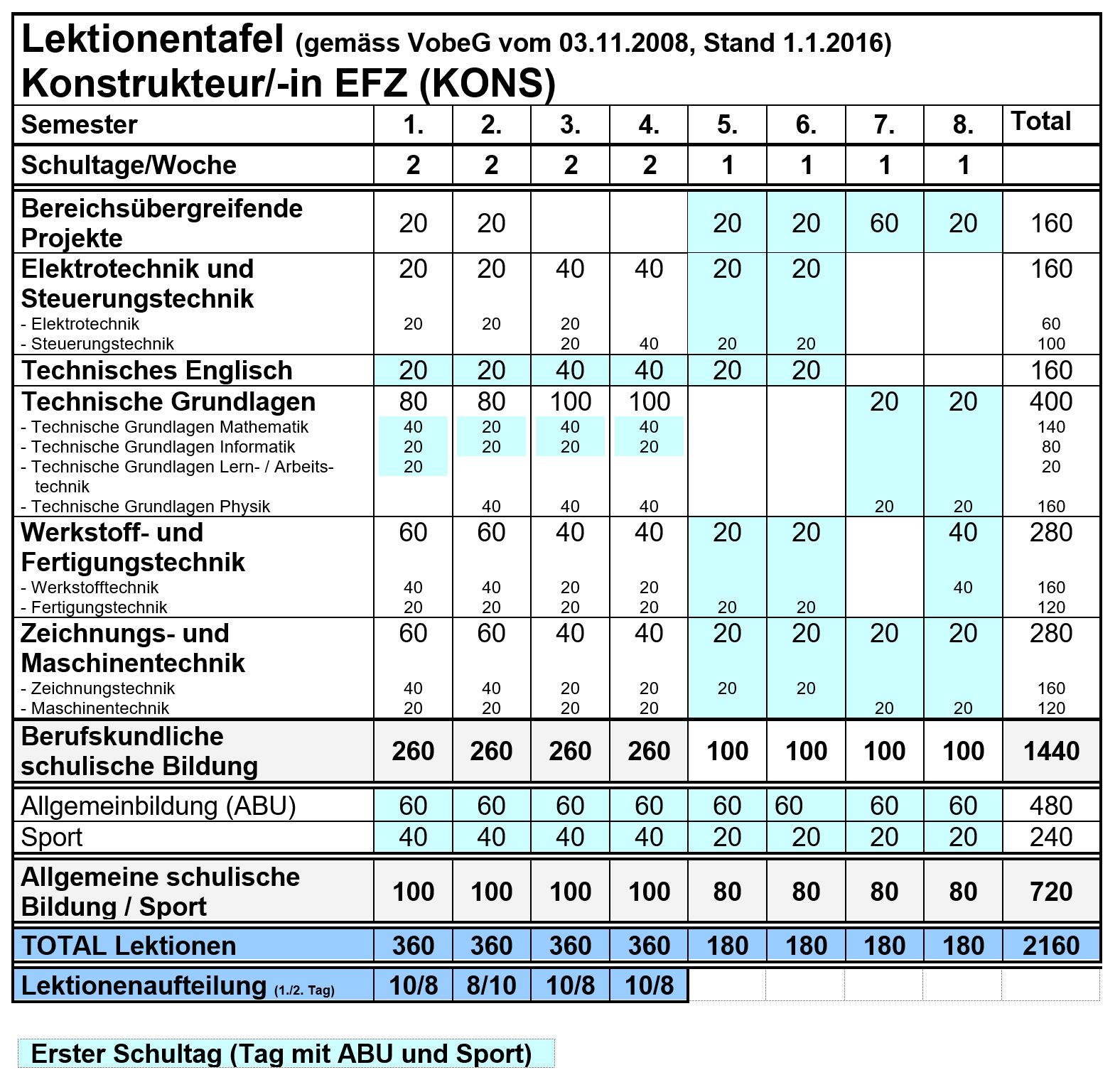 Lektionentafel (gemäss VobeG vom 03.11.2008, Stand 1.1.2016)
Konstrukteur/-in EFZ (KONS)

| Semester | 1. | 2. | 3. | 4. | 5. | 6. | 7. | 8. | Total |
|---|---|---|---|---|---|---|---|---|---|
| Schultage/Woche | 2 | 2 | 2 | 2 | 1 | 1 | 1 | 1 | |
| Bereichsübergreifende Projekte | 20 | 20 | | | 20 | 20 | 60 | 20 | 160 |
| Elektrotechnik und Steuerungstechnik | 20 | 20 | 40 | 40 | 20 | 20 | | | 160 |
| - Elektrotechnik | 20 | 20 | 20 | | | | | | 60 |
| - Steuerungstechnik | | | 20 | 40 | 20 | 20 | | | 100 |
| Technisches Englisch | 20 | 20 | 40 | 40 | 20 | 20 | | | 160 |
| Technische Grundlagen | 80 | 80 | 100 | 100 | | | 20 | 20 | 400 |
| - Technische Grundlagen Mathematik | 40 | 20 | 40 | 40 | | | | | 140 |
| - Technische Grundlagen Informatik | 20 | 20 | 20 | 20 | | | | | 80 |
| - Technische Grundlagen Lern- / Arbeitstechnik | 20 | | | | | | | | 20 |
| - Technische Grundlagen Physik | | 40 | 40 | 40 | | | 20 | 20 | 160 |
| Werkstoff- und Fertigungstechnik | 60 | 60 | 40 | 40 | 20 | 20 | | 40 | 280 |
| - Werkstofftechnik | 40 | 40 | 20 | 20 | | | | 40 | 160 |
| - Fertigungstechnik | 20 | 20 | 20 | 20 | 20 | 20 | | | 120 |
| Zeichnungs- und Maschinentechnik | 60 | 60 | 40 | 40 | 20 | 20 | 20 | 20 | 280 |
| - Zeichnungstechnik | 40 | 40 | 20 | 20 | 20 | 20 | | | 160 |
| - Maschinentechnik | 20 | 20 | 20 | 20 | | | 20 | 20 | 120 |
| Berufskundliche schulische Bildung | 260 | 260 | 260 | 260 | 100 | 100 | 100 | 100 | 1440 |
| Allgemeinbildung (ABU) | 60 | 60 | 60 | 60 | 60 | 60 | 60 | 60 | 480 |
| Sport | 40 | 40 | 40 | 40 | 20 | 20 | 20 | 20 | 240 |
| Allgemeine schulische Bildung / Sport | 100 | 100 | 100 | 100 | 80 | 80 | 80 | 80 | 720 |
| TOTAL Lektionen | 360 | 360 | 360 | 360 | 180 | 180 | 180 | 180 | 2160 |
| Lektionenaufteilung (1./2. Tag) | 10/8 | 8/10 | 10/8 | 10/8 | | | | | |

Erster Schultag (Tag mit ABU und Sport)